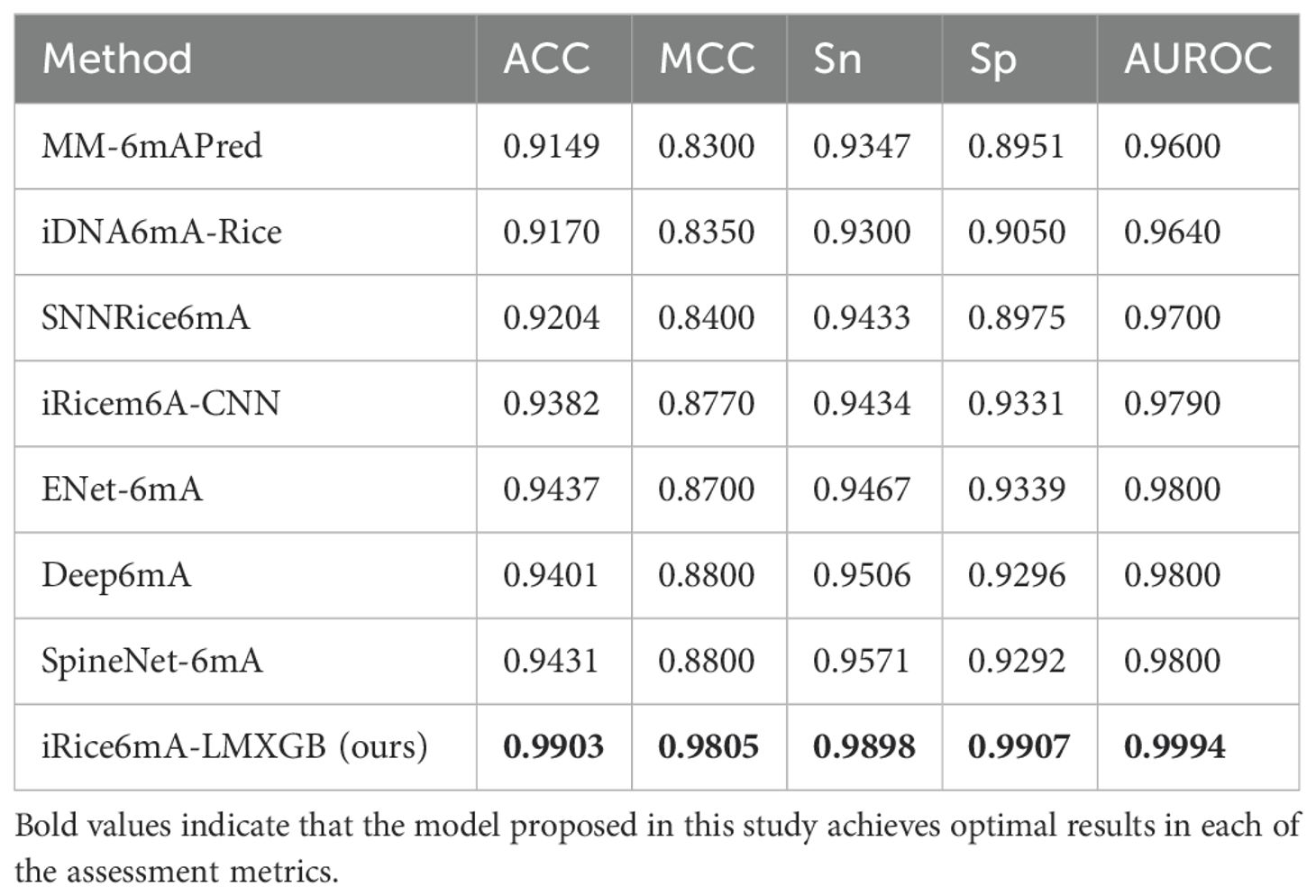 | Method | ACC | MCC | Sn | Sp | AUROC |
|---|---|---|---|---|---|
| MM-6mAPred | 0.9149 | 0.8300 | 0.9347 | 0.8951 | 0.9600 |
| iDNA6mA-Rice | 0.9170 | 0.8350 | 0.9300 | 0.9050 | 0.9640 |
| SNNRice6mA | 0.9204 | 0.8400 | 0.9433 | 0.8975 | 0.9700 |
| iRicem6A-CNN | 0.9382 | 0.8770 | 0.9434 | 0.9331 | 0.9790 |
| ENet-6mA | 0.9437 | 0.8700 | 0.9467 | 0.9339 | 0.9800 |
| Deep6mA | 0.9401 | 0.8800 | 0.9506 | 0.9296 | 0.9800 |
| SpineNet-6mA | 0.9431 | 0.8800 | 0.9571 | 0.9292 | 0.9800 |
| iRice6mA-LMXGB (ours) | **0.9903** | **0.9805** | **0.9898** | **0.9907** | **0.9994** |

Bold values indicate that the model proposed in this study achieves optimal results in each of the assessment metrics.